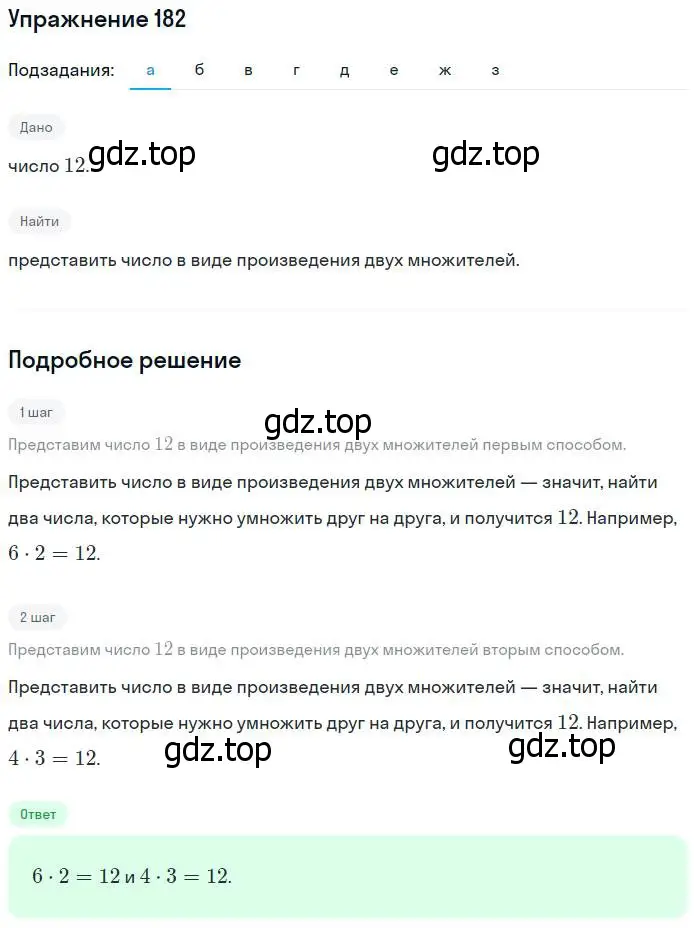 Упражнение 182

Подзадания: а б в г д е ж з

Дано

число $12$. gdz.top gdz.top

Найти

представить число в виде произведения двух множителей.

Подробное решение

1 шаг

gdz.top

Представим число $12$ в виде произведения двух множителей первым способом.

Представить число в виде произведения двух множителей — значит, найти два числа, которые нужно умножить друг на друга, и получится $12$. Например, $6 \cdot 2 = 12$.

2 шаг

Представим число $12$ в виде произведения двух множителей вторым способом.

Представить число в виде произведения двух множителей — значит, найти два числа, которые нужно умножить друг на друга, и получится $12$. Например, $4 \cdot 3 = 12$. gdz.top gdz.top

Ответ

$6 \cdot 2 = 12$ и $4 \cdot 3 = 12$.